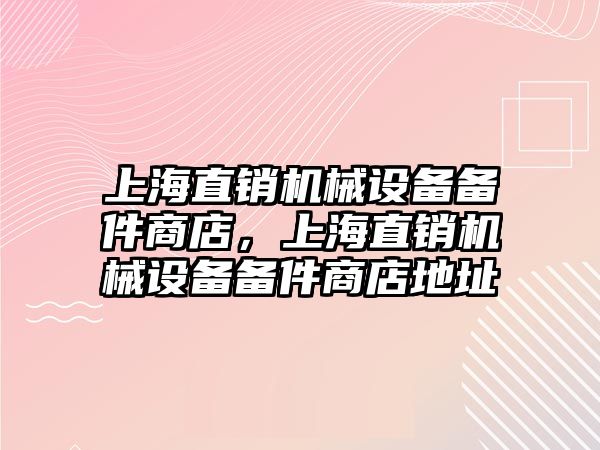 上海直销机械设备备件商店，上海直销机械设备备件商店地址